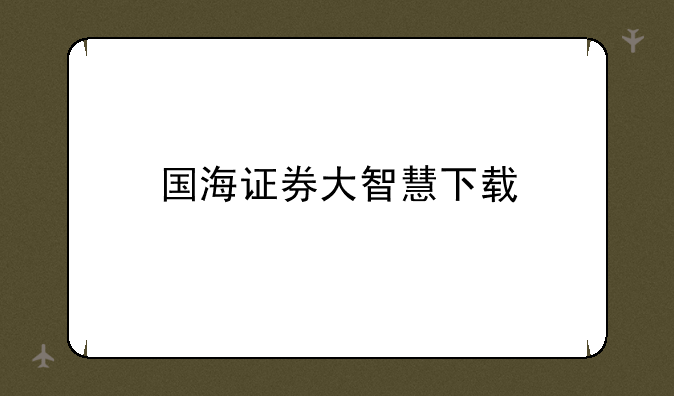 国海证券大智慧下载